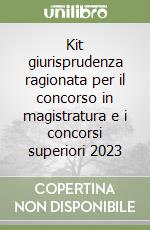 unilibro

Kit giurisprudenza ragionata per il concorso in magistratura e i concorsi superiori 2023

COPERTINA NON DISPONIBILE